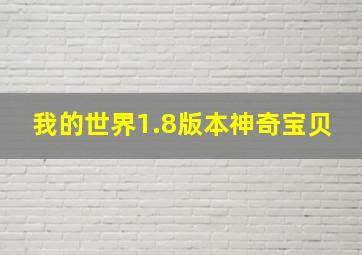 我的世界1.8版本神奇宝贝